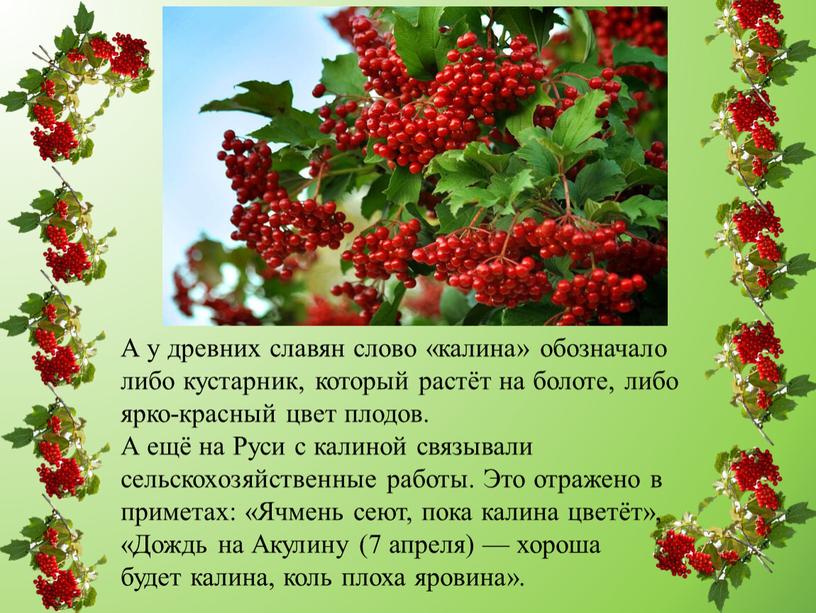 А у древних славян слово «калина» обозначало либо кустарник, который растёт на болоте, либо ярко-красный цвет плодов.
А ещё на Руси с калиной связывали сельскохозяйственные работы. Это отражено в приметах: «Ячмень сеют, пока калина цветёт», «Дождь на Акулину (7 апреля) — хороша будет калина, коль плоха яровина».